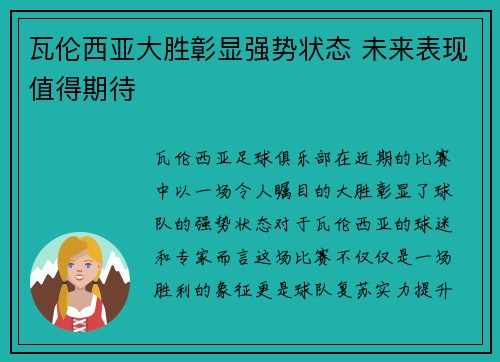 瓦伦西亚大胜彰显强势状态 未来表现值得期待

瓦伦西亚足球俱乐部在近期的比赛中以一场令人瞩目的大胜彰显了球队的强势状态对于瓦伦西亚的球迷和专家而言这场比赛不仅仅是一场胜利的象征更是球队复苏实力提升